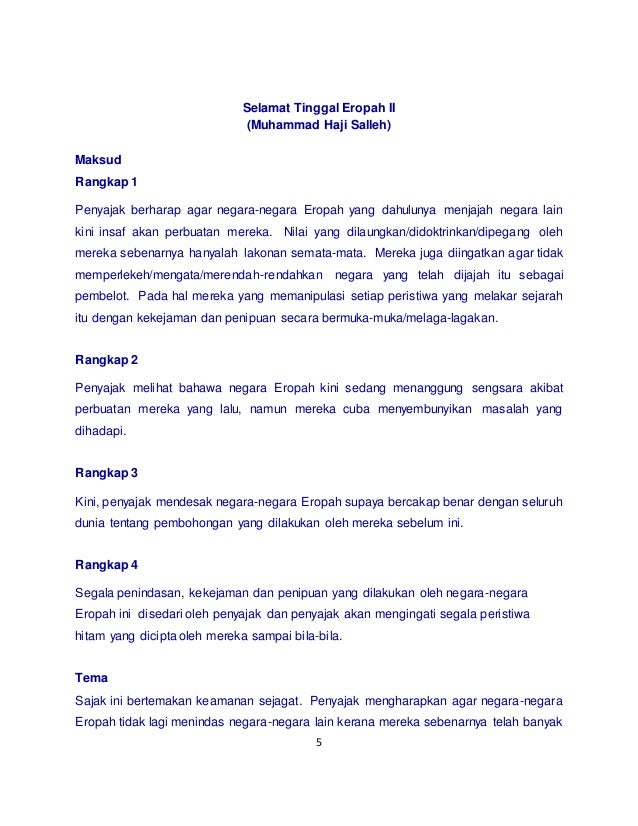 Selamat Tinggal Eropah II
(Muhammad Haji Salleh)

Maksud

Rangkap 1

Penyajak berharap agar negara-negara Eropah yang dahulunya menjajah negara lain kini insaf akan perbuatan mereka. Nilai yang dilaungkan/didoktrinkan/dipegang oleh mereka sebenarnya hanyalah lakonan semata-mata. Mereka juga diingatkan agar tidak memperlekeh/mengata/merendah-rendahkan negara yang telah dijajah itu sebagai pembelot. Pada hal mereka yang memanipulasi setiap peristiwa yang melakar sejarah itu dengan kekejaman dan penipuan secara bermuka-muka/melaga-lagakan.

Rangkap 2

Penyajak melihat bahawa negara Eropah kini sedang menanggung sengsara akibat perbuatan mereka yang lalu, namun mereka cuba menyembunyikan masalah yang dihadapi.

Rangkap 3

Kini, penyajak mendesak negara-negara Eropah supaya bercakap benar dengan seluruh dunia tentang pembohongan yang dilakukan oleh mereka sebelum ini.

Rangkap 4

Segala penindasan, kekejaman dan penipuan yang dilakukan oleh negara-negara Eropah ini disedari oleh penyajak dan penyajak akan mengingati segala peristiwa hitam yang dicipta oleh mereka sampai bila-bila.

Tema

Sajak ini bertemakan keamanan sejagat. Penyajak mengharapkan agar negara-negara Eropah tidak lagi menindas negara-negara lain kerana mereka sebenarnya telah banyak

5